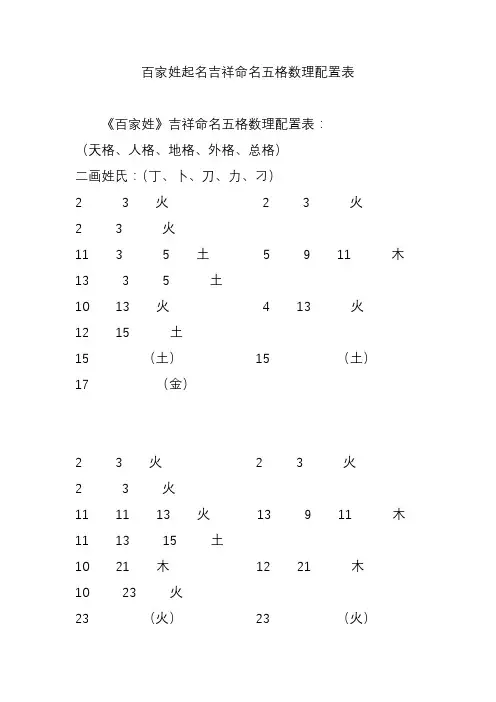 百家姓起名吉祥命名五格数理配置表

《百家姓》吉祥命名五格数理配置表：

（天格、人格、地格、外格、总格）

二画姓氏：（丁、卜、刀、力、刁）

2 3 火 2 3 火

2 3 火

11 3 5 土 5 9 11 木

13 3 5 土

10 13 火 4 13 火

12 15 土

15 （土） 15 （土）

17 （金）

2 3 火 2 3 火

2 3 火

11 11 13 火 13 9 11 木

11 13 15 土

10 21 木 12 21 木

10 23 火

23 （火） 23 （火）